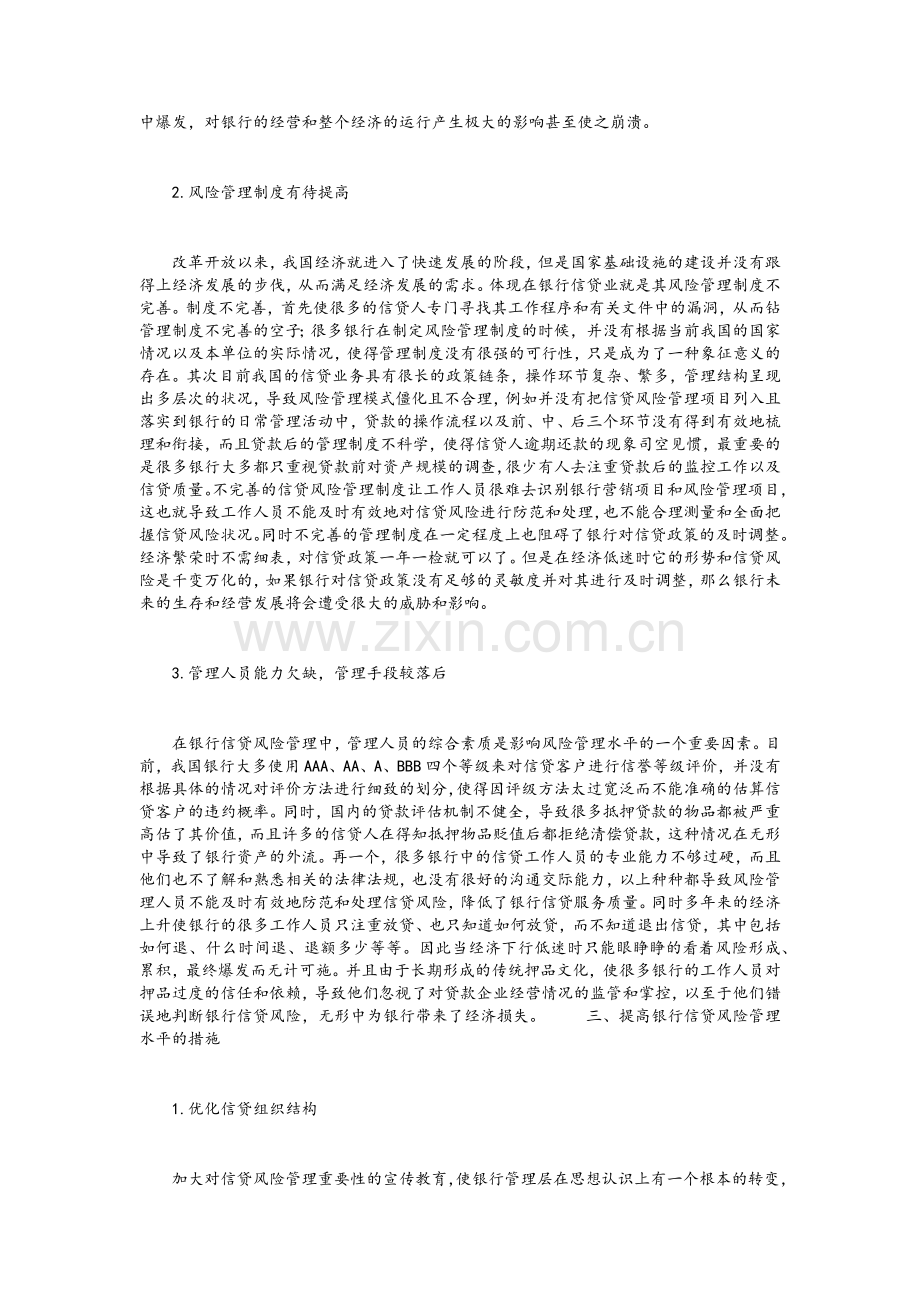 中爆发，对银行的经营和整个经济的运行产生极大的影响甚至使之崩溃。

2.风险管理制度有待提高

改革开放以来，我国经济就进入了快速发展的阶段，但是国家基础设施的建设并没有跟得上经济发展的步伐，从而满足经济发展的需求。体现在银行信贷业就是其风险管理制度不完善。制度不完善，首先使很多的信贷人专门寻找其工作程序和有关文件中的漏洞，从而钻管理制度不完善的空子；很多银行在制定风险管理制度的时候，并没有根据当前我国的国家情况以及本单位的实际情况，使得管理制度没有很强的可行性，只是成为了一种象征意义的存在。其次目前我国的信贷业务具有很长的政策链条，操作环节复杂、繁多，管理结构呈现出多层次的状况，导致风险管理模式僵化且不合理，例如并没有把信贷风险管理项目列入且落实到银行的日常管理活动中，贷款的操作流程以及前、中、后三个环节没有得到有效地梳理和衔接，而且贷款后的管理制度不科学，使得信贷人逾期还款的现象司空见惯，最重要的是很多银行大多都只重视贷款前对资产规模的调查，很少有人去注重贷款后的监控工作以及信贷质量。不完善的信贷风险管理制度让工作人员很难去识别银行营销项目和风险管理项目，这也就导致工作人员不能及时有效地对信贷风险进行防范和处理，也不能合理测量和全面把握信贷风险状况。同时不完善的管理制度在一定程度上也阻碍了银行对信贷政策的及时调整。经济繁荣时不需细表，对信贷政策一年一检就可以了。但是在经济低迷时它的形势和信贷风险是千变万化的，如果银行对信贷政策没有足够的灵敏度并对其进行及时调整，那么银行未来的生存和经营发展将会遭受很大的威胁和影响。

3.管理人员能力欠缺，管理手段较落后

在银行信贷风险管理中，管理人员的综合素质是影响风险管理水平的一个重要因素。目前，我国银行大多使用AAA、AA、A、BBB四个等级来对信贷客户进行信誉等级评价，并没有根据具体的情况对评价方法进行细致的划分，使得因评级方法太过宽泛而不能准确的估算信贷客户的违约概率。同时，国内的贷款评估机制不健全，导致很多抵押贷款的物品都被严重高估了其价值，而且许多的信贷人在得知抵押物品贬值后都拒绝清偿贷款，这种情况在无形中导致了银行资产的外流。再一个，很多银行中的信贷工作人员的专业能力不够过硬，而且他们也不了解和熟悉相关的法律法规，也没有很好的沟通交际能力，以上种种都导致风险管理人员不能及时有效地防范和处理信贷风险，降低了银行信贷服务质量。同时多年来的经济上升使银行的很多工作人员只注重放贷、也只知道如何放贷，而不知道退出信贷，其中包括如何退、什么时间退、退额多少等等。因此当经济下行低迷时只能眼睁睁的看着风险形成、累积，最终爆发而无计可施。并且由于长期形成的传统押品文化，使很多银行的工作人员对押品过度的信任和依赖，导致他们忽视了对贷款企业经营情况的监管和掌控，以至于他们错误地判断银行信贷风险，无形中为银行带来了经济损失。 三、提高银行信贷风险管理水平的措施

1.优化信贷组织结构

加大对信贷风险管理重要性的宣传教育，使银行管理层在思想认识上有一个根本的转变，

www.zixin.com.cn